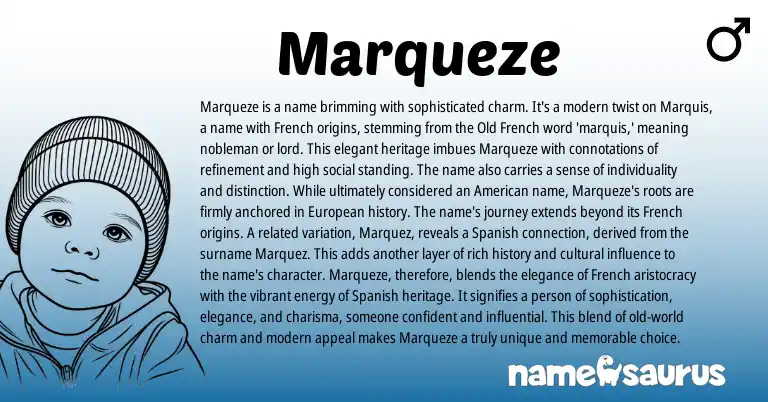 Marqueze

♂

Marqueze is a name brimming with sophisticated charm. It's a modern twist on Marquis, a name with French origins, stemming from the Old French word 'marquis,' meaning nobleman or lord. This elegant heritage imbues Marqueze with connotations of refinement and high social standing. The name also carries a sense of individuality and distinction. While ultimately considered an American name, Marqueze's roots are firmly anchored in European history. The name's journey extends beyond its French origins. A related variation, Marquez, reveals a Spanish connection, derived from the surname Marquez. This adds another layer of rich history and cultural influence to the name's character. Marqueze, therefore, blends the elegance of French aristocracy with the vibrant energy of Spanish heritage. It signifies a person of sophistication, elegance, and charisma, someone confident and influential. This blend of old-world charm and modern appeal makes Marqueze a truly unique and memorable choice.

namesaurus